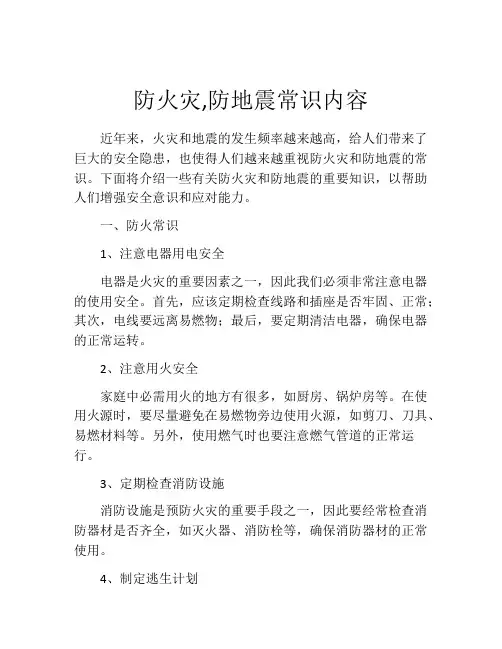 防火灾,防地震常识内容

近年来，火灾和地震的发生频率越来越高，给人们带来了巨大的安全隐患，也使得人们越来越重视防火灾和防地震的常识。下面将介绍一些有关防火灾和防地震的重要知识，以帮助人们增强安全意识和应对能力。

一、防火常识

1、注意电器用电安全

电器是火灾的重要因素之一，因此我们必须非常注意电器的使用安全。首先，应该定期检查线路和插座是否牢固、正常；其次，电线要远离易燃物；最后，要定期清洁电器，确保电器的正常运转。

2、注意用火安全

家庭中必需用火的地方有很多，如厨房、锅炉房等。在使用火源时，要尽量避免在易燃物旁边使用火源，如剪刀、刀具、易燃材料等。另外，使用燃气时也要注意燃气管道的正常运行。

3、定期检查消防设施

消防设施是预防火灾的重要手段之一，因此要经常检查消防器材是否齐全，如灭火器、消防栓等，确保消防器材的正常使用。

4、制定逃生计划